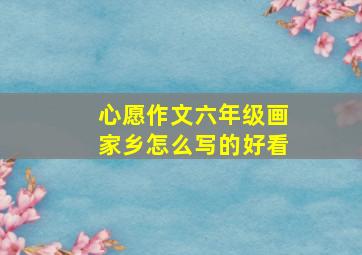 心愿作文六年级画家乡怎么写的好看